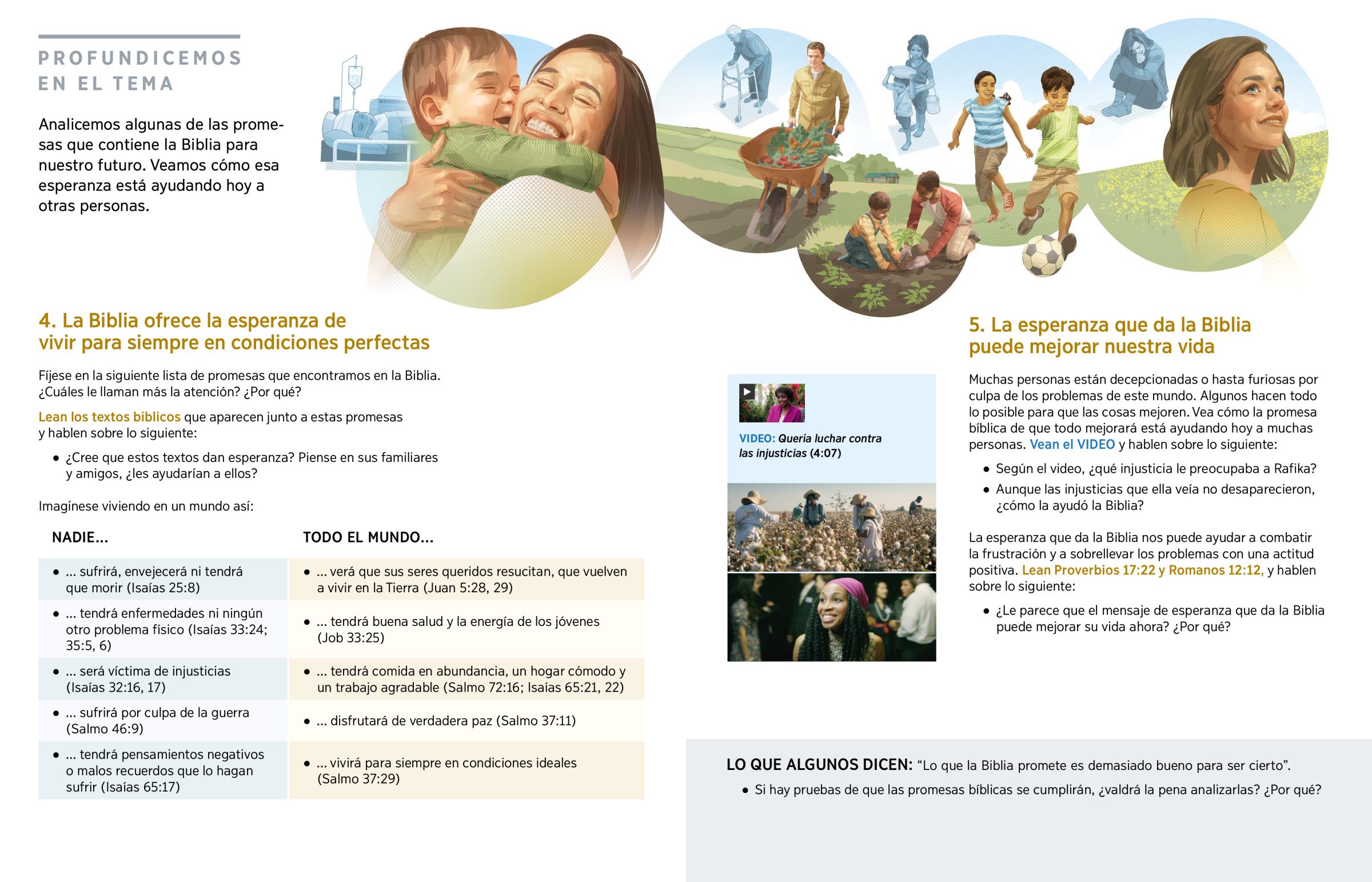 PROFUNDICEMOS EN EL TEMA

Analicemos algunas de las promesas que contiene la Biblia para nuestro futuro. Veamos cómo esa esperanza está ayudando hoy a otras personas.

4. La Biblia ofrece la esperanza de vivir para siempre en condiciones perfectas

Fíjese en la siguiente lista de promesas que encontramos en la Biblia. ¿Cuáles le llaman más la atención? ¿Por qué?

Lean los textos bíblicos que aparecen junto a estas promesas y hablen sobre lo siguiente:

• ¿Cree que estos textos dan esperanza? Piense en sus familiares y amigos, ¿les ayudarían a ellos?

Imagínese viviendo en un mundo así:

| NADIE... | TODO EL MUNDO... |
|---|---|
| • ... sufrirá, envejecerá ni tendrá que morir (Isaías 25:8) | • ... verá que sus seres queridos resucitan, que vuelven a vivir en la Tierra (Juan 5:28, 29) |
| • ... tendrá enfermedades ni ningún otro problema físico (Isaías 33:24; 35:5, 6) | • ... tendrá buena salud y la energía de los jóvenes (Job 33:25) |
| • ... será víctima de injusticias (Isaías 32:16, 17) | • ... tendrá comida en abundancia, un hogar cómodo y un trabajo agradable (Salmo 72:16; Isaías 65:21, 22) |
| • ... sufrirá por culpa de la guerra (Salmo 46:9) | • ... disfrutará de verdadera paz (Salmo 37:11) |
| • ... tendrá pensamientos negativos o malos recuerdos que lo hagan sufrir (Isaías 65:17) | • ... vivirá para siempre en condiciones ideales (Salmo 37:29) |

VIDEO: Quería luchar contra las injusticias (4:07)

5. La esperanza que da la Biblia puede mejorar nuestra vida

Muchas personas están decepcionadas o hasta furiosas por culpa de los problemas de este mundo. Algunos hacen todo lo posible para que las cosas mejoren. Vea cómo la promesa bíblica de que todo mejorará está ayudando hoy a muchas personas. Vean el VIDEO y hablen sobre lo siguiente:

• Según el video, ¿qué injusticia le preocupaba a Rafika?
• Aunque las injusticias que ella veía no desaparecieron, ¿cómo la ayudó la Biblia?

La esperanza que da la Biblia nos puede ayudar a combatir la frustración y a sobrellevar los problemas con una actitud positiva. Lean Proverbios 17:22 y Romanos 12:12, y hablen sobre lo siguiente:

• ¿Le parece que el mensaje de esperanza que da la Biblia puede mejorar su vida ahora? ¿Por qué?

LO QUE ALGUNOS DICEN: “Lo que la Biblia promete es demasiado bueno para ser cierto”.

• Si hay pruebas de que las promesas bíblicas se cumplirán, ¿valdrá la pena analizarlas? ¿Por qué?